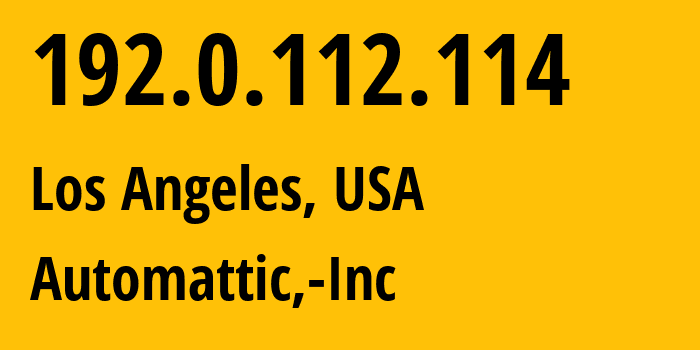 192.0.112.114

Los Angeles, USA

Automattic,-Inc